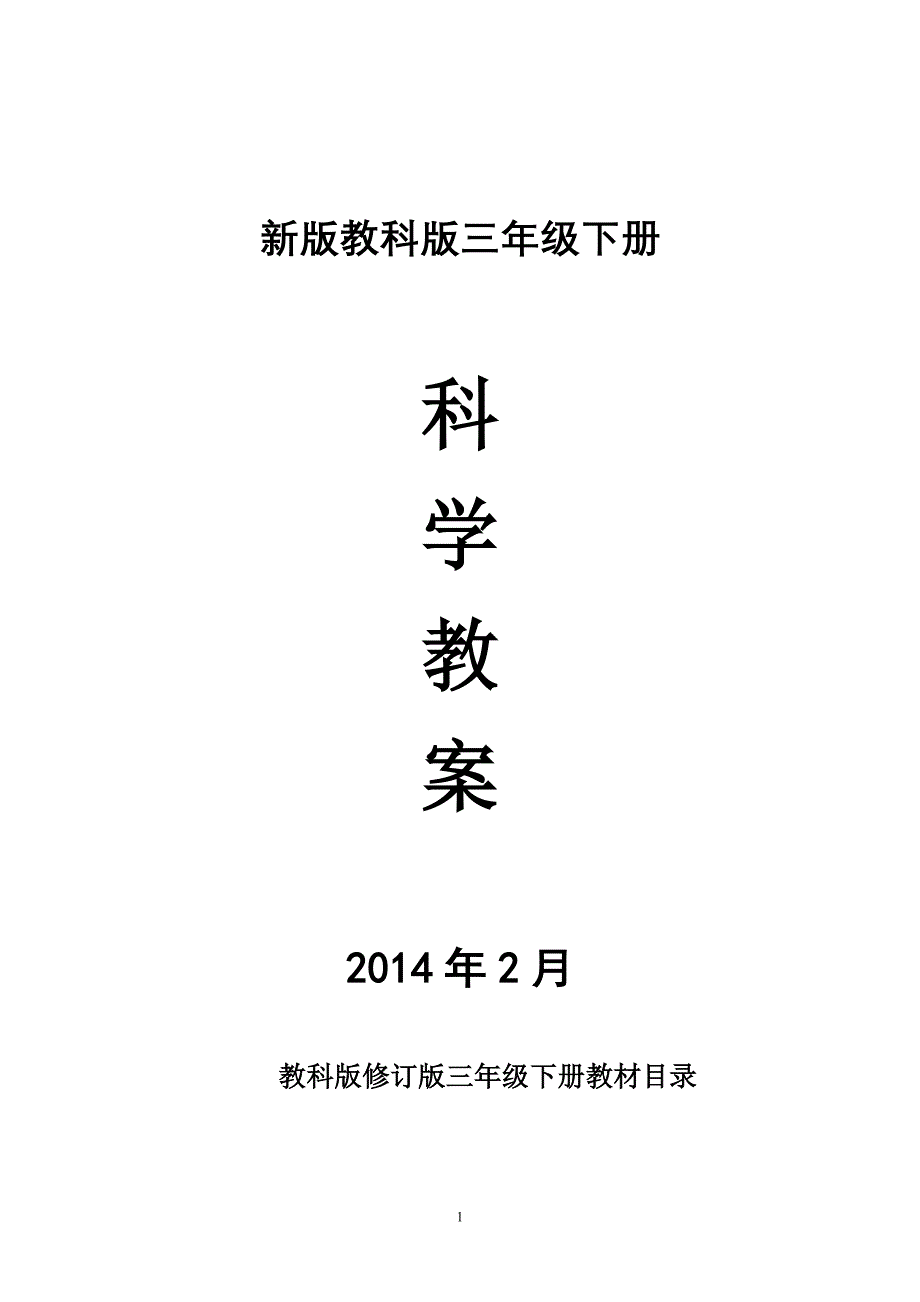 新版教科版三年级下册

科

学

教

案

2014 年 2 月

教科版修订版三年级下册教材目录

1